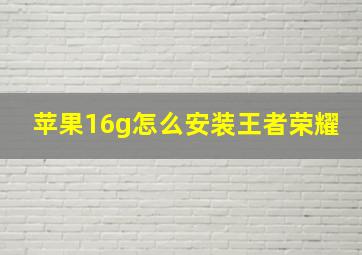 苹果16g怎么安装王者荣耀